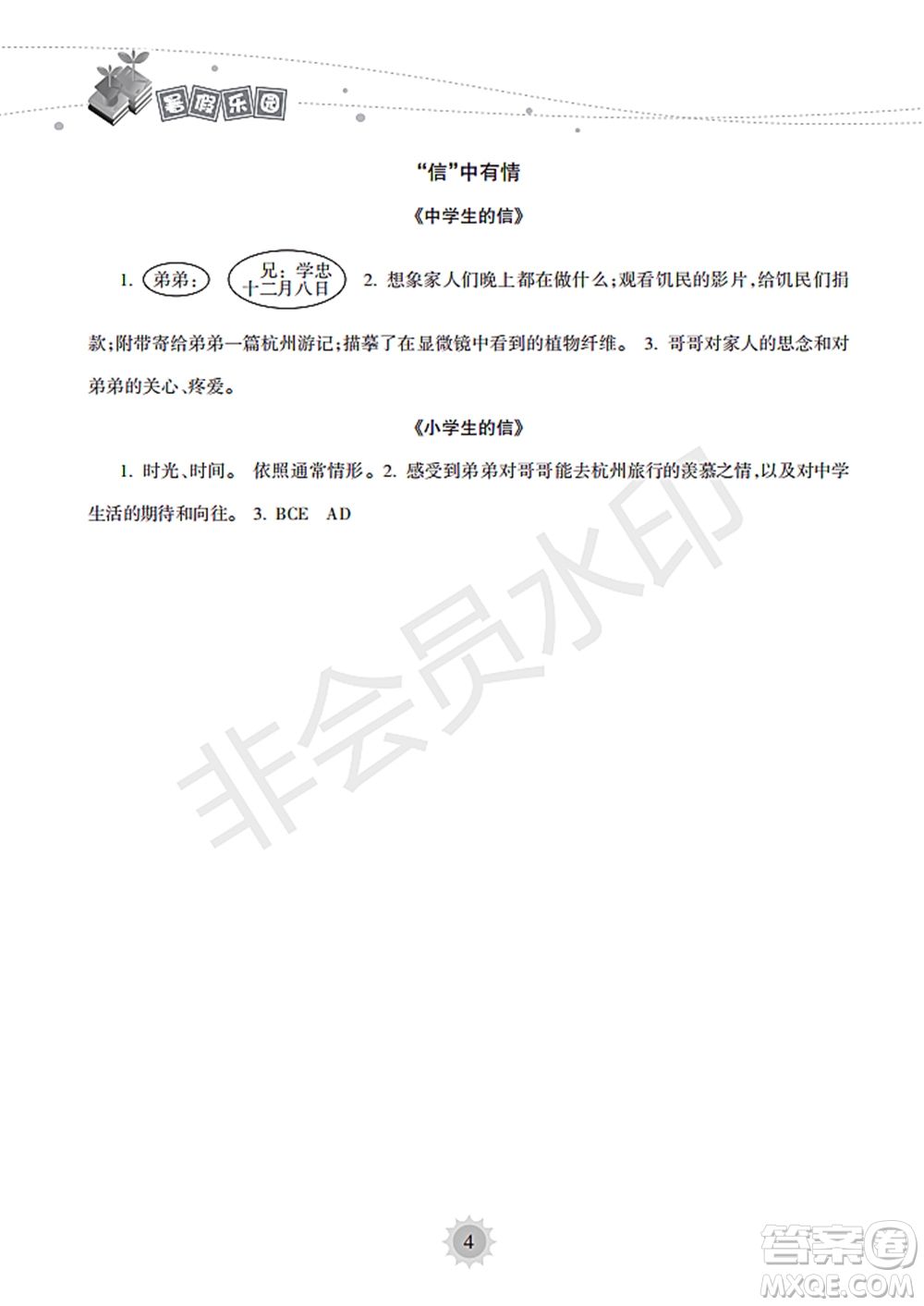 暑假乐园

“信”中有情

《中学生的信》

1. 弟弟： 兄：学忠 十二月八日 2. 想象家人们晚上都在做什么；观看饥民的影片，给饥民们捐款；附带寄给弟弟一篇杭州游记；描摹了在显微镜中看到的植物纤维。 3. 哥哥对家人的思念和对弟弟的关心、疼爱。

《小学生的信》

1. 时光、时间。 依照通常情形。2. 感受到弟弟对哥哥能去杭州旅行的羡慕之情，以及对中学生活的期待和向往。 3. BCE AD

非会员水印

4

答案圈
MXQE.COM